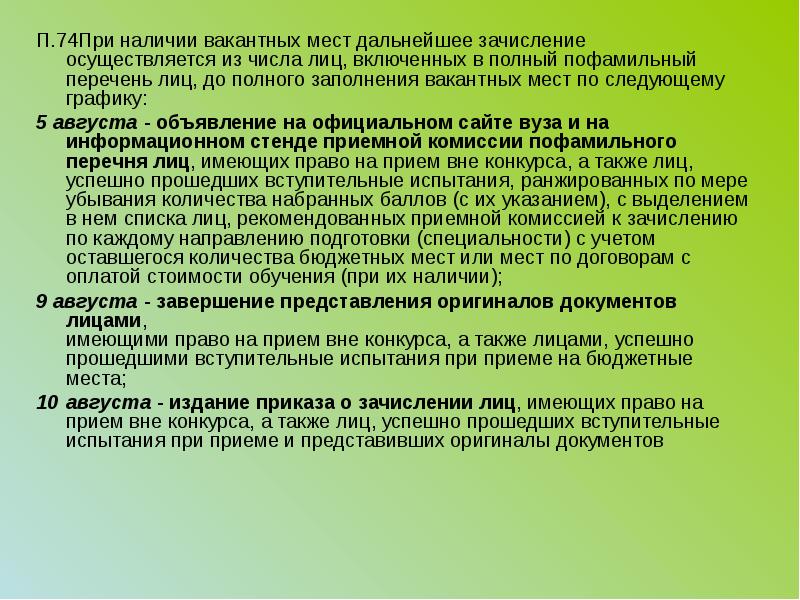 П.74При наличии вакантных мест дальнейшее зачисление осуществляется из числа лиц, включенных в полный пофамильный перечень лиц, до полного заполнения вакантных мест по следующему графику:

5 августа - объявление на официальном сайте вуза и на информационном стенде приемной комиссии пофамильного перечня лиц, имеющих право на прием вне конкурса, а также лиц, успешно прошедших вступительные испытания, ранжированных по мере убывания количества набранных баллов (с их указанием), с выделением в нем списка лиц, рекомендованных приемной комиссией к зачислению по каждому направлению подготовки (специальности) с учетом оставшегося количества бюджетных мест или мест по договорам с оплатой стоимости обучения (при их наличии);

9 августа - завершение представления оригиналов документов лицами,
имеющими право на прием вне конкурса, а также лицами, успешно прошедшими вступительные испытания при приеме на бюджетные места;

10 августа - издание приказа о зачислении лиц, имеющих право на прием вне конкурса, а также лиц, успешно прошедших вступительные испытания при приеме и представивших оригиналы документов